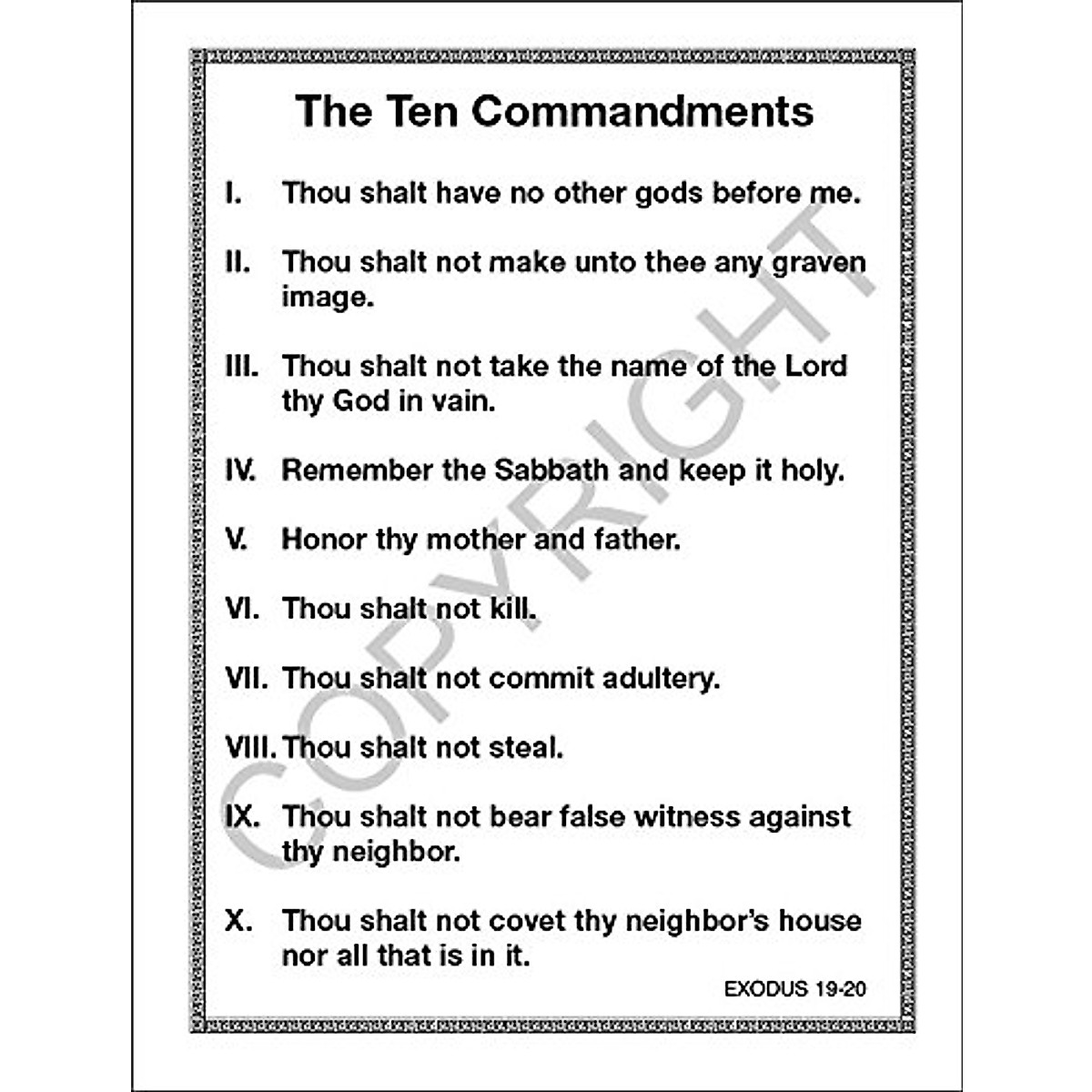 The Ten Commandments

I. Thou shalt have no other gods before me.

II. Thou shalt not make unto thee any graven image.

III. Thou shalt not take the name of the Lord thy God in vain.

IV. Remember the Sabbath and keep it holy.

V. Honor thy mother and father.

VI. Thou shalt not kill.

VII. Thou shalt not commit adultery.

VIII. Thou shalt not steal.

IX. Thou shalt not bear false witness against thy neighbor.

X. Thou shalt not covet thy neighbor's house nor all that is in it.

EXODUS 19-20

COPYRIGHT